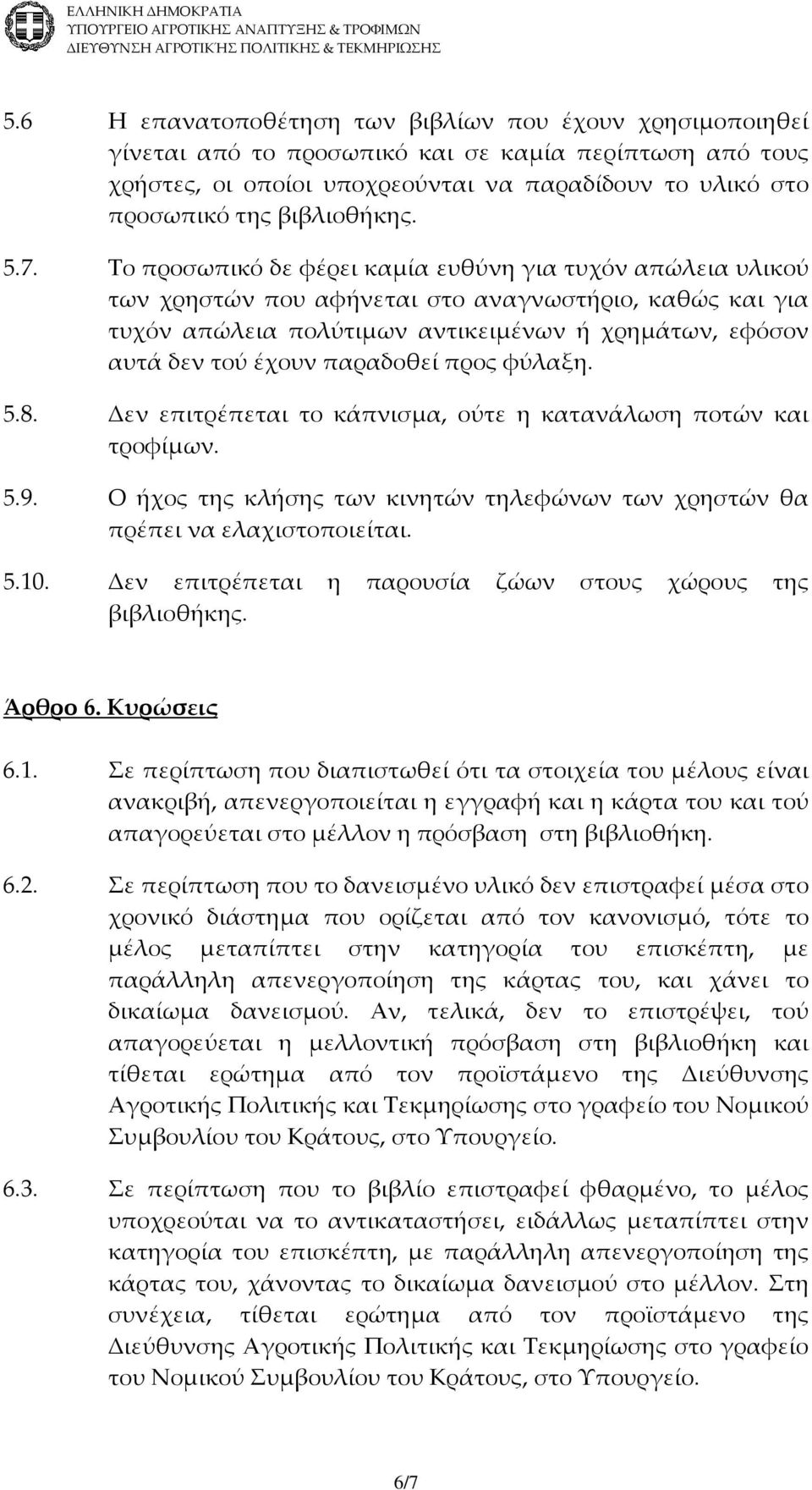 ΕΛΛΗΝΙΚΗ ΔΗΜΟΚΡΑΤΙΑ
ΥΠΟΥΡΓΕΙΟ ΑΓΡΟΤΙΚΗΣ ΑΝΑΠΤΥΞΗΣ & ΤΡΟΦΙΜΩΝ
ΔΙΕΥΘΥΝΣΗ ΑΓΡΟΤΙΚΉΣ ΠΟΛΙΤΙΚΗΣ & ΤΕΚΜΗΡΙΩΣΗΣ

5.6 Η επανατοποθέτηση των βιβλίων που έχουν χρησιμοποιηθεί γίνεται από το προσωπικό και σε καμία περίπτωση από τους χρήστες, οι οποίοι υποχρεούνται να παραδίδουν το υλικό στο προσωπικό της βιβλιοθήκης.

5.7. Το προσωπικό δε φέρει καμία ευθύνη για τυχόν απώλεια υλικού των χρηστών που αφήνεται στο αναγνωστήριο, καθώς και για τυχόν απώλεια πολύτιμων αντικειμένων ή χρημάτων, εφόσον αυτά δεν τού έχουν παραδοθεί προς φύλαξη.

5.8. Δεν επιτρέπεται το κάπνισμα, ούτε η κατανάλωση ποτών και τροφίμων.

5.9. Ο ήχος της κλήσης των κινητών τηλεφώνων των χρηστών θα πρέπει να ελαχιστοποιείται.

5.10. Δεν επιτρέπεται η παρουσία ζώων στους χώρους της βιβλιοθήκης.

Άρθρο 6. Κυρώσεις

6.1. Σε περίπτωση που διαπιστωθεί ότι τα στοιχεία του μέλους είναι ανακριβή, απενεργοποιείται η εγγραφή και η κάρτα του και τού απαγορεύεται στο μέλλον η πρόσβαση στη βιβλιοθήκη.

6.2. Σε περίπτωση που το δανεισμένο υλικό δεν επιστραφεί μέσα στο χρονικό διάστημα που ορίζεται από τον κανονισμό, τότε το μέλος μεταπίπτει στην κατηγορία του επισκέπτη, με παράλληλη απενεργοποίηση της κάρτας του, και χάνει το δικαίωμα δανεισμού. Αν, τελικά, δεν το επιστρέψει, τού απαγορεύεται η μελλοντική πρόσβαση στη βιβλιοθήκη και τίθεται ερώτημα από τον προϊστάμενο της Διεύθυνσης Αγροτικής Πολιτικής και Τεκμηρίωσης στο γραφείο του Νομικού Συμβουλίου του Κράτους, στο Υπουργείο.

6.3. Σε περίπτωση που το βιβλίο επιστραφεί φθαρμένο, το μέλος υποχρεούται να το αντικαταστήσει, ειδάλλως μεταπίπτει στην κατηγορία του επισκέπτη, με παράλληλη απενεργοποίηση της κάρτας του, χάνοντας το δικαίωμα δανεισμού στο μέλλον. Στη συνέχεια, τίθεται ερώτημα από τον προϊστάμενο της Διεύθυνσης Αγροτικής Πολιτικής και Τεκμηρίωσης στο γραφείο του Νομικού Συμβουλίου του Κράτους, στο Υπουργείο.

6/7